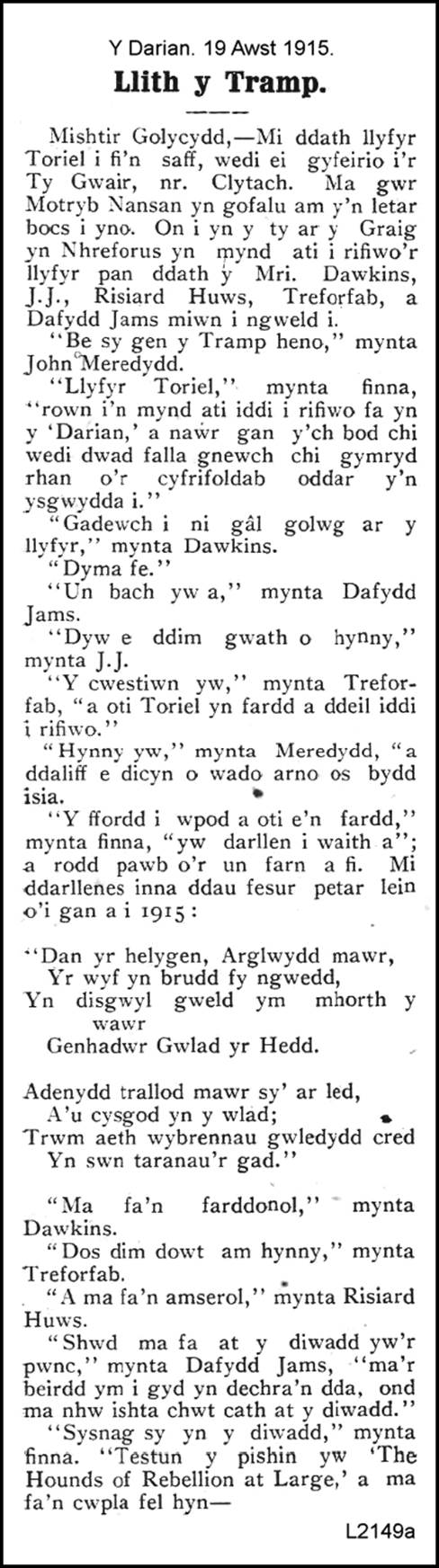 Y Darian. 19 Awst 1915.

Llith y Tramp.

Mishtir Golycydd,—Mi ddath llyfyr Toriel i fi'n saff, wedi ei gyfeirio i'r Ty Gwair, nr. Clytach. Ma gwr Motryb Nansan yn gofalu am y'n letar bocs i yno. On i yn y ty ar y Graig yn Nhreforus yn mynd ati i rifiwo'r llyfyr pan ddath y Mri. Dawkins, J.J., Risiard Huws, Treforfab, a Dafydd Jams miwn i ngweld i.

"Be sy gen y Tramp heno," mynta John Meredydd.

"Llyfyr Toriel," mynta finna, "rown i'n mynd ati iddi i rifiwo fa yn y 'Darian,' a nawr gan y'ch bod chi wedi dwad falla gnewch chi gymryd rhan o'r cyfrifoldab oddar y'n ysgwydda i."

"Gadewch i ni gâl golwg ar y llyfyr," mynta Dawkins.

"Dyma fe."

"Un bach yw a," mynta Dafydd Jams.

"Dyw e ddim gwath o hynny," mynta J.J.

"Y cwestiwn yw," mynta Treforfab, "a oti Toriel yn fardd a ddeil iddi i rifiwo."

"Hynny yw," mynta Meredydd, "a ddaliff e dicyn o wado arno os bydd isia.

"Y ffordd i wpod a oti e'n fardd," mynta finna, "yw darllen i waith a"; a rodd pawb o'r un farn a fi. Mi ddarllenes inna ddau fesur petar lein o'i gan a i 1915:

"Dan yr helygen, Arglwydd mawr,
Yr wyf yn brudd fy ngwedd,
Yn disgwyl gweld ym mhorth y wawr
Genhadwr Gwlad yr Hedd.

Adenydd trallod mawr sy' ar led,
A'u cysgod yn y wlad;
Trwm aeth wybrennau gwledydd cred
Yn swn taranau'r gad."

"Ma fa'n farddonol," mynta Dawkins.

"Dos dim dowt am hynny," mynta Treforfab.

"A ma fa'n amserol," mynta Risiard Huws.

"Shwd ma fa at y diwadd yw'r pwnc," mynta Dafydd Jams, "ma'r beirdd ym i gyd yn dechra'n dda, ond ma nhw ishta chwt cath at y diwadd."

"Sysnag sy yn y diwadd," mynta finna. "Testun y pishin yw 'The Hounds of Rebellion at Large,' a ma fa'n cwpla fel hyn—

L2149a